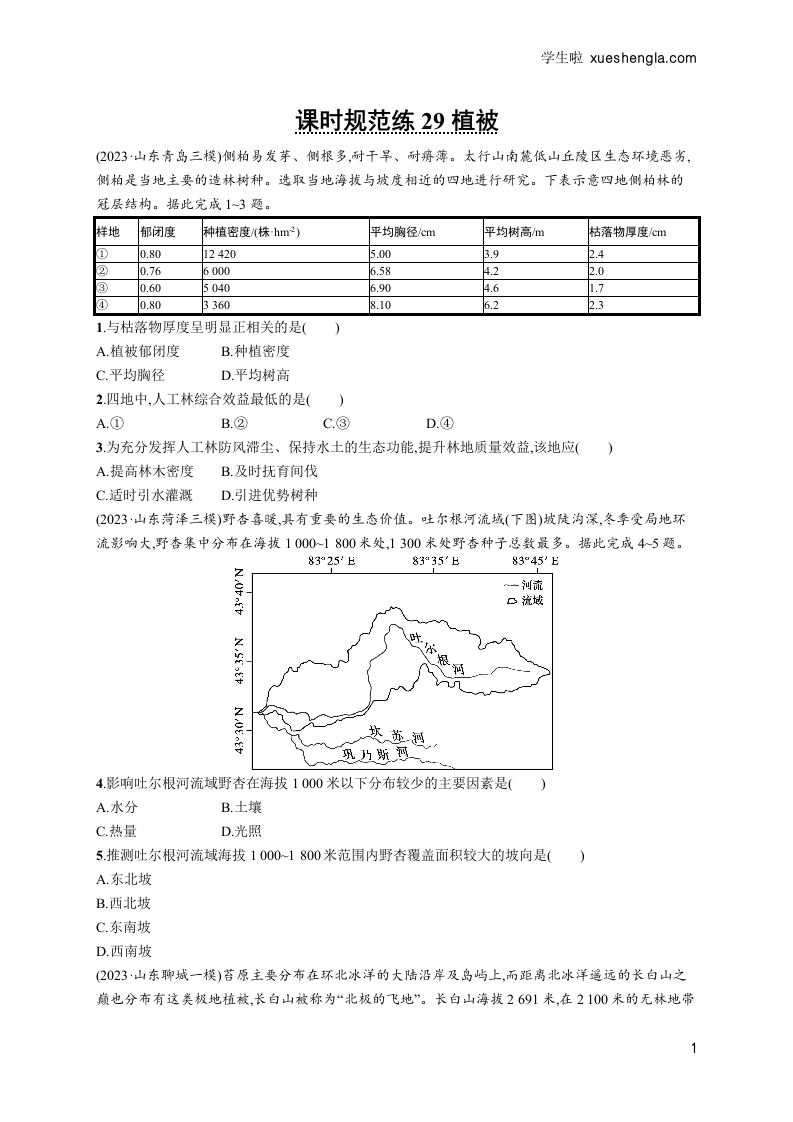 学生啦 xueshengla.com

课时规范练 29 植被

(2023·山东青岛三模)侧柏易发芽、侧根多,耐干旱、耐瘠薄。太行山南麓低山丘陵区生态环境恶劣,侧柏是当地主要的造林树种。选取当地海拔与坡度相近的四地进行研究。下表示意四地侧柏林的冠层结构。据此完成 1~3 题。

| 样地 | 郁闭度 | 种植密度/(株·hm$^{-2}$) | 平均胸径/cm | 平均树高/m | 枯落物厚度/cm |
|---|---|---|---|---|---|
| ① | 0.80 | 12 420 | 5.00 | 3.9 | 2.4 |
| ② | 0.76 | 6 000 | 6.58 | 4.2 | 2.0 |
| ③ | 0.60 | 5 040 | 6.90 | 4.6 | 1.7 |
| ④ | 0.80 | 3 360 | 8.10 | 6.2 | 2.3 |

1.与枯落物厚度呈明显正相关的是(　　)
A.植被郁闭度　B.种植密度
C.平均胸径　D.平均树高

2.四地中,人工林综合效益最低的是(　　)
A.①　B.②　C.③　D.④

3.为充分发挥人工林防风滞尘、保持水土的生态功能,提升林地质量效益,该地应(　　)
A.提高林木密度　B.及时抚育间伐
C.适时引水灌溉　D.引进优势树种

(2023·山东菏泽三模)野杏喜暖,具有重要的生态价值。吐尔根河流域(下图)坡陡沟深,冬季受局地环流影响大,野杏集中分布在海拔 1 000~1 800 米处,1 300 米处野杏种子总数最多。据此完成 4~5 题。

83°25′E　83°35′E　83°45′E
43°40′N　43°35′N　43°30′N
河流
流域
吐尔根河
坎苏河
巩乃斯河

4.影响吐尔根河流域野杏在海拔 1 000 米以下分布较少的主要因素是(　　)
A.水分　B.土壤
C.热量　D.光照

5.推测吐尔根河流域海拔 1 000~1 800 米范围内野杏覆盖面积较大的坡向是(　　)
A.东北坡
B.西北坡
C.东南坡
D.西南坡

(2023·山东聊城一模)苔原主要分布在环北冰洋的大陆沿岸及岛屿上,而距离北冰洋遥远的长白山之巅也分布有这类极地植被,长白山被称为“北极的飞地”。长白山海拔 2 691 米,在 2 100 米的无林地带

1